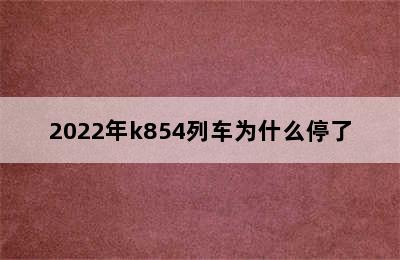 2022年k854列车为什么停了